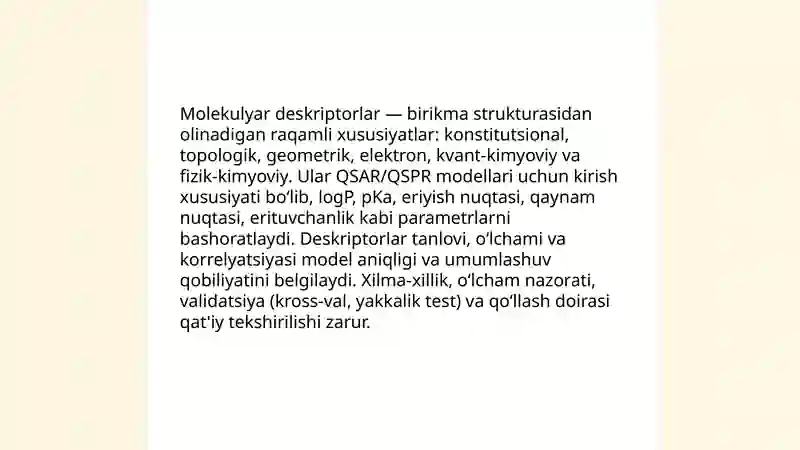 Molekulyar deskriptorlar — birikma strukturasidan olinadigan raqamli xususiyatlar: konstitutsional, topologik, geometrik, elektron, kvant-kimyoviy va fizik-kimyoviy. Ular QSAR/QSPR modellari uchun kirish xususiyati bo‘lib, logP, pKa, eriyish nuqtasi, qaynam nuqtasi, erituvchanlik kabi parametrlarni bashoratlaydi. Deskriptorlar tanlovi, o‘lchami va korrelyatsiyasi model aniqligi va umumlashuv qobiliyatini belgilaydi. Xilma-xillik, o‘lcham nazorati, validatsiya (kross-val, yakkalik test) va qo‘llash doirasi qat'iy tekshirilishi zarur.